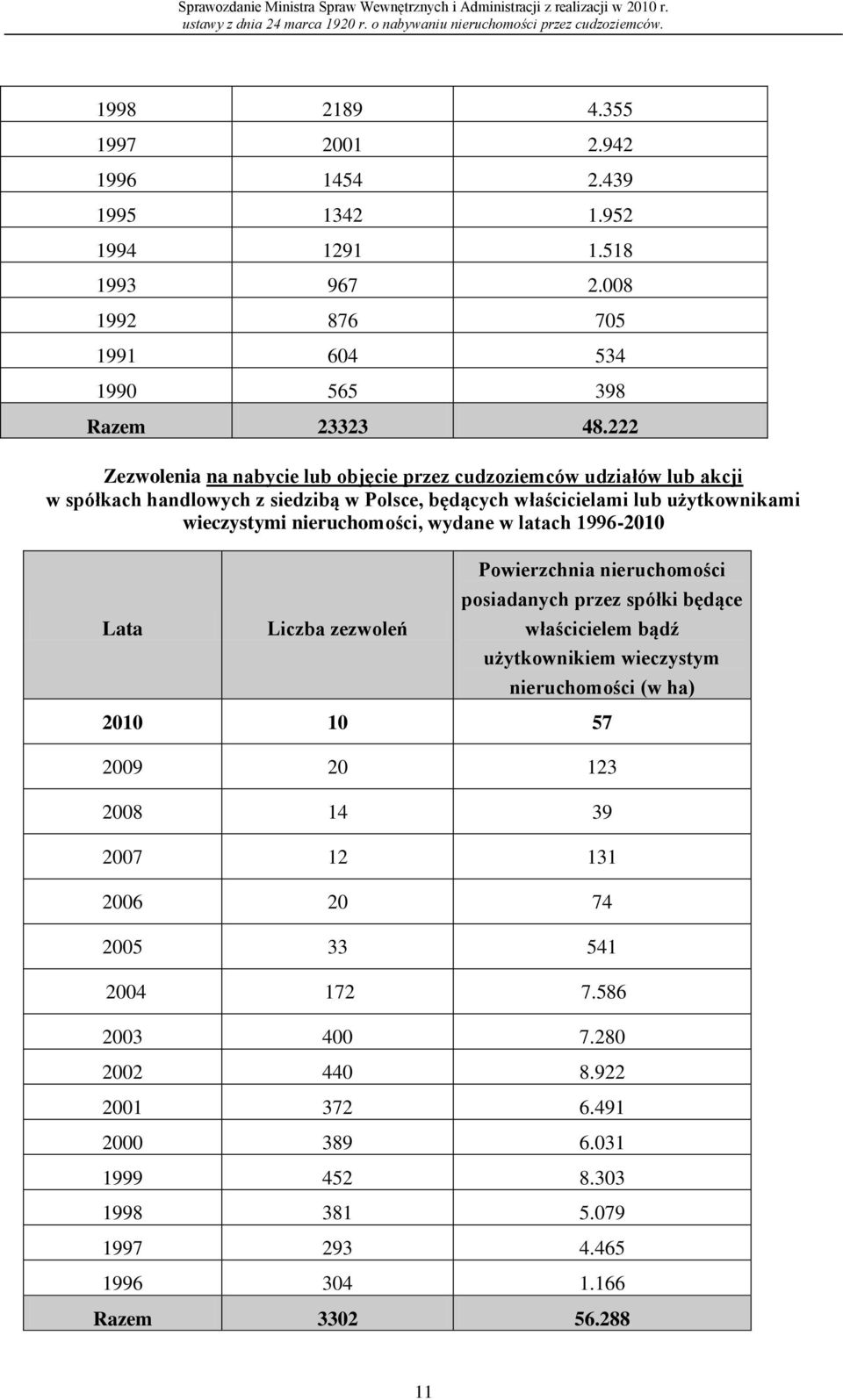 Sprawozdanie Ministra Spraw Wewnętrznych i Administracji z realizacji w 2010 r. ustawy z dnia 24 marca 1920 r. o nabywaniu nieruchomości przez cudzoziemców.

| | | |
|---|---|---|
| 1998 | 2189 | 4.355 |
| 1997 | 2001 | 2.942 |
| 1996 | 1454 | 2.439 |
| 1995 | 1342 | 1.952 |
| 1994 | 1291 | 1.518 |
| 1993 | 967 | 2.008 |
| 1992 | 876 | 705 |
| 1991 | 604 | 534 |
| 1990 | 565 | 398 |
| Razem | 23323 | 48.222 |

Zezwolenia na nabycie lub objęcie przez cudzoziemców udziałów lub akcji w spółkach handlowych z siedzibą w Polsce, będących właścicielami lub użytkownikami wieczystymi nieruchomości, wydane w latach 1996-2010

| Lata | Liczba zezwoleń | Powierzchnia nieruchomości posiadanych przez spółki będące właścicielem bądź użytkownikiem wieczystym nieruchomości (w ha) |
|---|---|---|
| 2010 | 10 | 57 |
| 2009 | 20 | 123 |
| 2008 | 14 | 39 |
| 2007 | 12 | 131 |
| 2006 | 20 | 74 |
| 2005 | 33 | 541 |
| 2004 | 172 | 7.586 |
| 2003 | 400 | 7.280 |
| 2002 | 440 | 8.922 |
| 2001 | 372 | 6.491 |
| 2000 | 389 | 6.031 |
| 1999 | 452 | 8.303 |
| 1998 | 381 | 5.079 |
| 1997 | 293 | 4.465 |
| 1996 | 304 | 1.166 |
| Razem | 3302 | 56.288 |

11